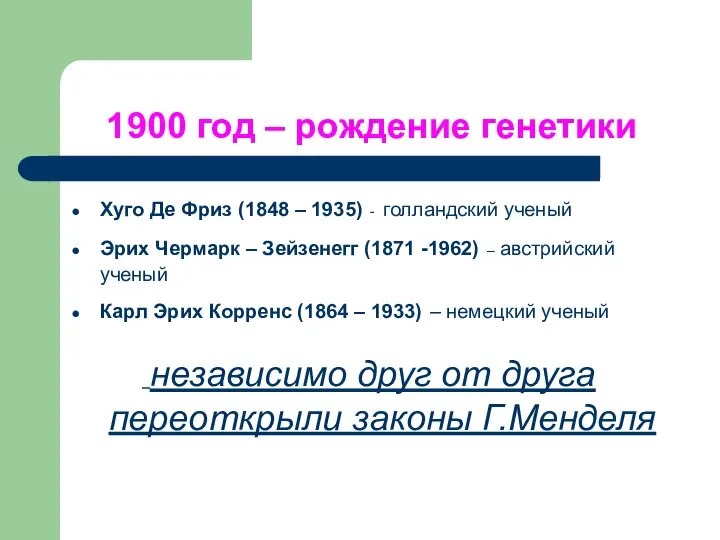 1900 год – рождение генетики

- Хуго Де Фриз (1848 – 1935) - голландский ученый
- Эрих Чермарк – Зейзенегг (1871 -1962) – австрийский ученый
- Карл Эрих Корренс (1864 – 1933) – немецкий ученый

независимо друг от друга переоткрыли законы Г.Менделя